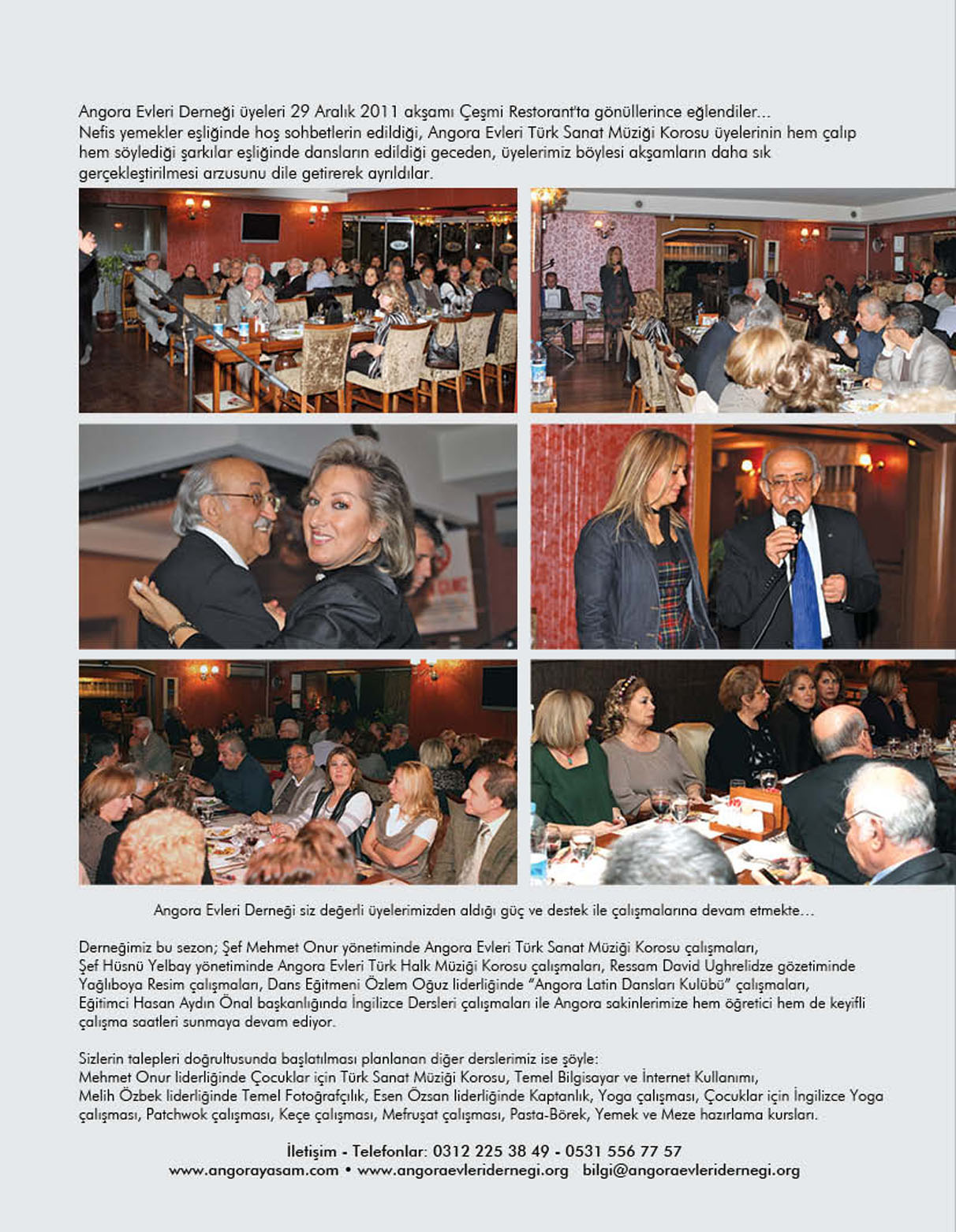 Angora Evleri Derneği üyeleri 29 Aralık 2011 akşamı Çeşmi Restorant'ta gönüllerince eğlendiler... Nefis yemekler eşliğinde hoş sohbetlerin edildiği, Angora Evleri Türk Sanat Müziği Korosu üyelerinin hem çalıp hem söylediği şarkılar eşliğinde dansların edildiği geceden, üyelerimiz böylesi akşamların daha sık gerçekleştirilmesi arzusunu dile getirerek ayrıldılar.

Angora Evleri Derneği siz değerli üyelerimizden aldığı güç ve destek ile çalışmalarına devam etmekte...

Derneğimiz bu sezon; Şef Mehmet Onur yönetiminde Angora Evleri Türk Sanat Müziği Korosu çalışmaları, Şef Hüsnü Yelbay yönetiminde Angora Evleri Türk Halk Müziği Korosu çalışmaları, Ressam David Ughrelidze gözetiminde Yağlıboya Resim çalışmaları, Dans Eğitmeni Özlem Oğuz liderliğinde "Angora Latin Dansları Kulübü" çalışmaları, Eğitimci Hasan Aydın Önal başkanlığında İngilizce Dersleri çalışmaları ile Angora sakinlerimize hem öğretici hem de keyifli çalışma saatleri sunmaya devam ediyor.

Sizlerin talepleri doğrultusunda başlatılması planlanan diğer derslerimiz ise şöyle:
Mehmet Onur liderliğinde Çocuklar için Türk Sanat Müziği Korosu, Temel Bilgisayar ve İnternet Kullanımı, Melih Özbek liderliğinde Temel Fotoğrafçılık, Esen Özsan liderliğinde Kaptanlık, Yoga çalışması, Çocuklar için İngilizce Yoga çalışması, Patchwok çalışması, Keçe çalışması, Mefruşat çalışması, Pasta-Börek, Yemek ve Meze hazırlama kursları.

İletişim - Telefonlar: 0312 225 38 49 - 0531 556 77 57
www.angorayasam.com • www.angoraevleridernegi.org bilgi@angoraevleridernegi.org